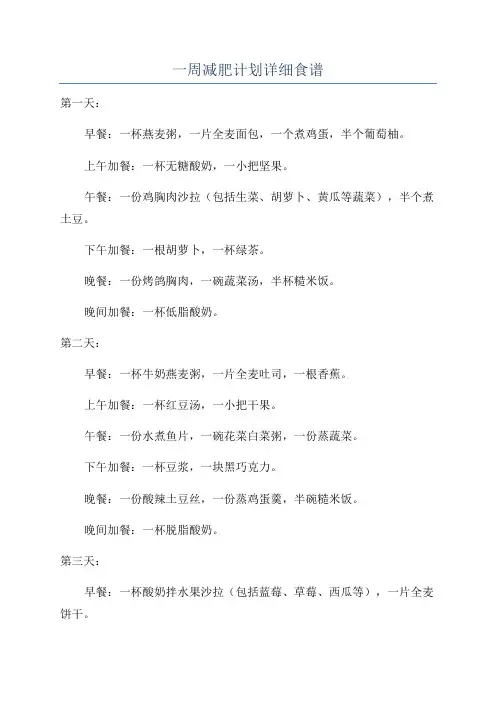 一周减肥计划详细食谱

第一天：

早餐：一杯燕麦粥，一片全麦面包，一个煮鸡蛋，半个葡萄柚。

上午加餐：一杯无糖酸奶，一小把坚果。

午餐：一份鸡胸肉沙拉（包括生菜、胡萝卜、黄瓜等蔬菜），半个煮土豆。

下午加餐：一根胡萝卜，一杯绿茶。

晚餐：一份烤鸽胸肉，一碗蔬菜汤，半杯糙米饭。

晚间加餐：一杯低脂酸奶。

第二天：

早餐：一杯牛奶燕麦粥，一片全麦吐司，一根香蕉。

上午加餐：一杯红豆汤，一小把干果。

午餐：一份水煮鱼片，一碗花菜白菜粥，一份蒸蔬菜。

下午加餐：一杯豆浆，一块黑巧克力。

晚餐：一份酸辣土豆丝，一份蒸鸡蛋羹，半碗糙米饭。

晚间加餐：一杯脱脂酸奶。

第三天：

早餐：一杯酸奶拌水果沙拉（包括蓝莓、草莓、西瓜等），一片全麦饼干。